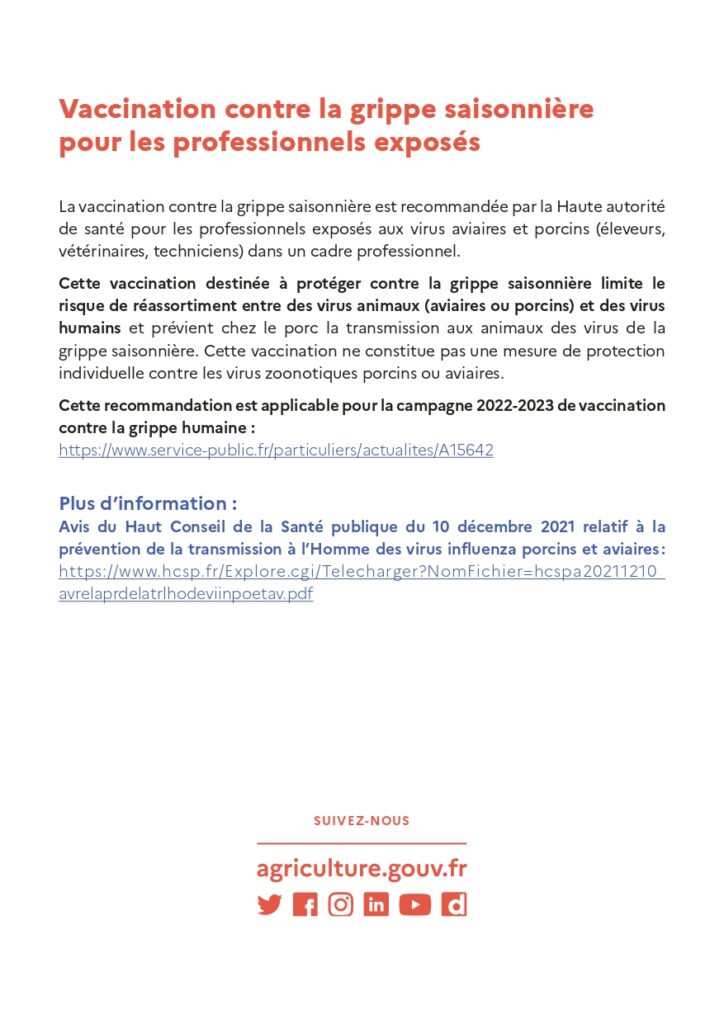 Vaccination contre la grippe saisonnière pour les professionnels exposés

La vaccination contre la grippe saisonnière est recommandée par la Haute autorité de santé pour les professionnels exposés aux virus aviaires et porcins (éleveurs, vétérinaires, techniciens) dans un cadre professionnel.

Cette vaccination destinée à protéger contre la grippe saisonnière limite le risque de réassortiment entre des virus animaux (aviaires ou porcins) et des virus humains et prévient chez le porc la transmission aux animaux des virus de la grippe saisonnière. Cette vaccination ne constitue pas une mesure de protection individuelle contre les virus zoonotiques porcins ou aviaires.

Cette recommandation est applicable pour la campagne 2022-2023 de vaccination contre la grippe humaine :
https://www.service-public.fr/particuliers/actualites/A15642

Plus d'information :
Avis du Haut Conseil de la Santé publique du 10 décembre 2021 relatif à la prévention de la transmission à l'Homme des virus influenza porcins et aviaires:
https://www.hcsp.fr/Explore.cgi/Telecharger?NomFichier=hcspa20211210_avrelaprdelatrlhodeviinpoetav.pdf

SUIVEZ-NOUS

agriculture.gouv.fr